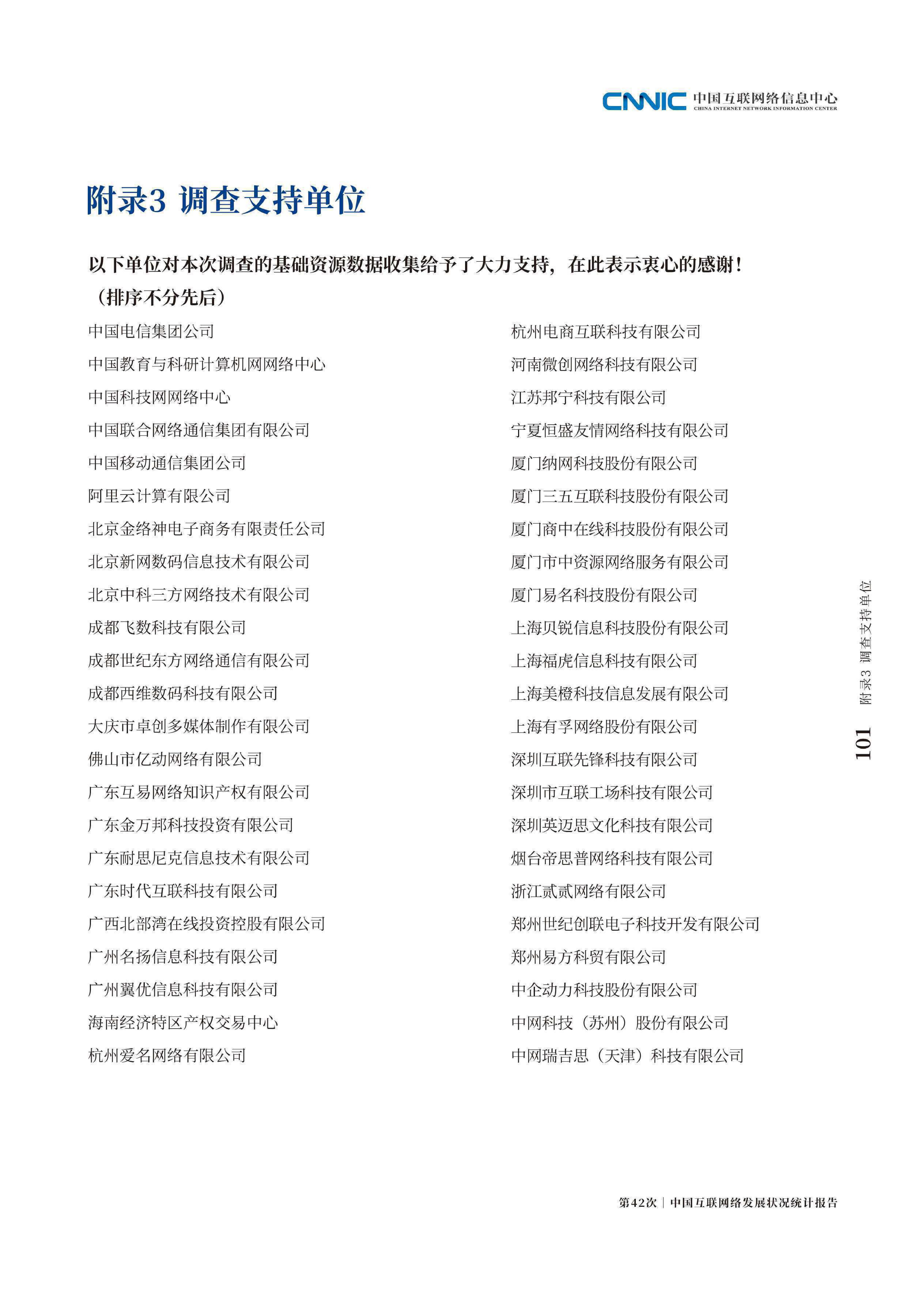 CNNIC 中国互联网络信息中心
CHINA INTERNET NETWORK INFORMATION CENTER

附录3 调查支持单位

以下单位对本次调查的基础资源数据收集给予了大力支持，在此表示衷心的感谢！（排序不分先后）

中国电信集团公司
中国教育与科研计算机网网络中心
中国科技网网络中心
中国联合网络通信集团有限公司
中国移动通信集团公司
阿里云计算有限公司
北京金络神电子商务有限责任公司
北京新网数码信息技术有限公司
北京中科三方网络技术有限公司
成都飞数科技有限公司
成都世纪东方网络通信有限公司
成都西维数码科技有限公司
大庆市卓创多媒体制作有限公司
佛山市亿动网络有限公司
广东互易网络知识产权有限公司
广东金万邦科技投资有限公司
广东耐思尼克信息技术有限公司
广东时代互联科技有限公司
广西北部湾在线投资控股有限公司
广州名扬信息科技有限公司
广州翼优信息科技有限公司
海南经济特区产权交易中心
杭州爱名网络有限公司

杭州电商互联科技有限公司
河南微创网络科技有限公司
江苏邦宁科技有限公司
宁夏恒盛友情网络科技有限公司
厦门纳网科技股份有限公司
厦门三五互联科技股份有限公司
厦门商中在线科技股份有限公司
厦门市中资源网络服务有限公司
厦门易名科技股份有限公司
上海贝锐信息科技股份有限公司
上海福虎信息科技有限公司
上海美橙科技信息发展有限公司
上海有孚网络股份有限公司
深圳互联先锋科技有限公司
深圳市互联工场科技有限公司
深圳英迈思文化科技有限公司
烟台帝思普网络科技有限公司
浙江贰贰网络有限公司
郑州世纪创联电子科技开发有限公司
郑州易方科贸有限公司
中企动力科技股份有限公司
中网科技（苏州）股份有限公司
中网瑞吉思（天津）科技有限公司

附录3 调查支持单位
101

第42次 | 中国互联网络发展状况统计报告